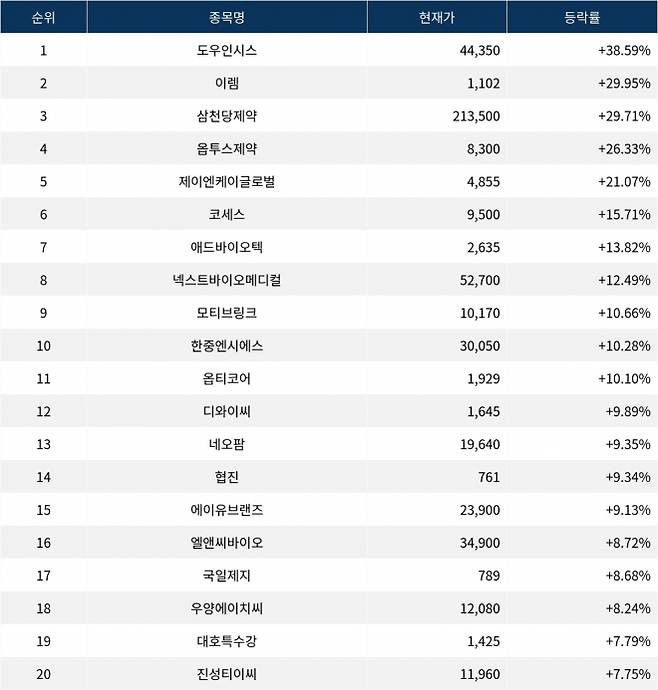 | 순위 | 종목명 | 현재가 | 등락률 |
|---|---|---|---|
| 1 | 도우인시스 | 44,350 | +38.59% |
| 2 | 이렘 | 1,102 | +29.95% |
| 3 | 삼천당제약 | 213,500 | +29.71% |
| 4 | 옵투스제약 | 8,300 | +26.33% |
| 5 | 제이엔케이글로벌 | 4,855 | +21.07% |
| 6 | 코세스 | 9,500 | +15.71% |
| 7 | 애드바이오텍 | 2,635 | +13.82% |
| 8 | 넥스트바이오메디컬 | 52,700 | +12.49% |
| 9 | 모티브링크 | 10,170 | +10.66% |
| 10 | 한중엔시에스 | 30,050 | +10.28% |
| 11 | 옵티코어 | 1,929 | +10.10% |
| 12 | 디와이씨 | 1,645 | +9.89% |
| 13 | 네오팜 | 19,640 | +9.35% |
| 14 | 협진 | 761 | +9.34% |
| 15 | 에이유브랜즈 | 23,900 | +9.13% |
| 16 | 엘앤씨바이오 | 34,900 | +8.72% |
| 17 | 국일제지 | 789 | +8.68% |
| 18 | 우양에이치씨 | 12,080 | +8.24% |
| 19 | 대호특수강 | 1,425 | +7.79% |
| 20 | 진성티이씨 | 11,960 | +7.75% |